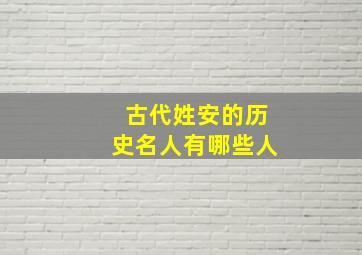 古代姓安的历史名人有哪些人